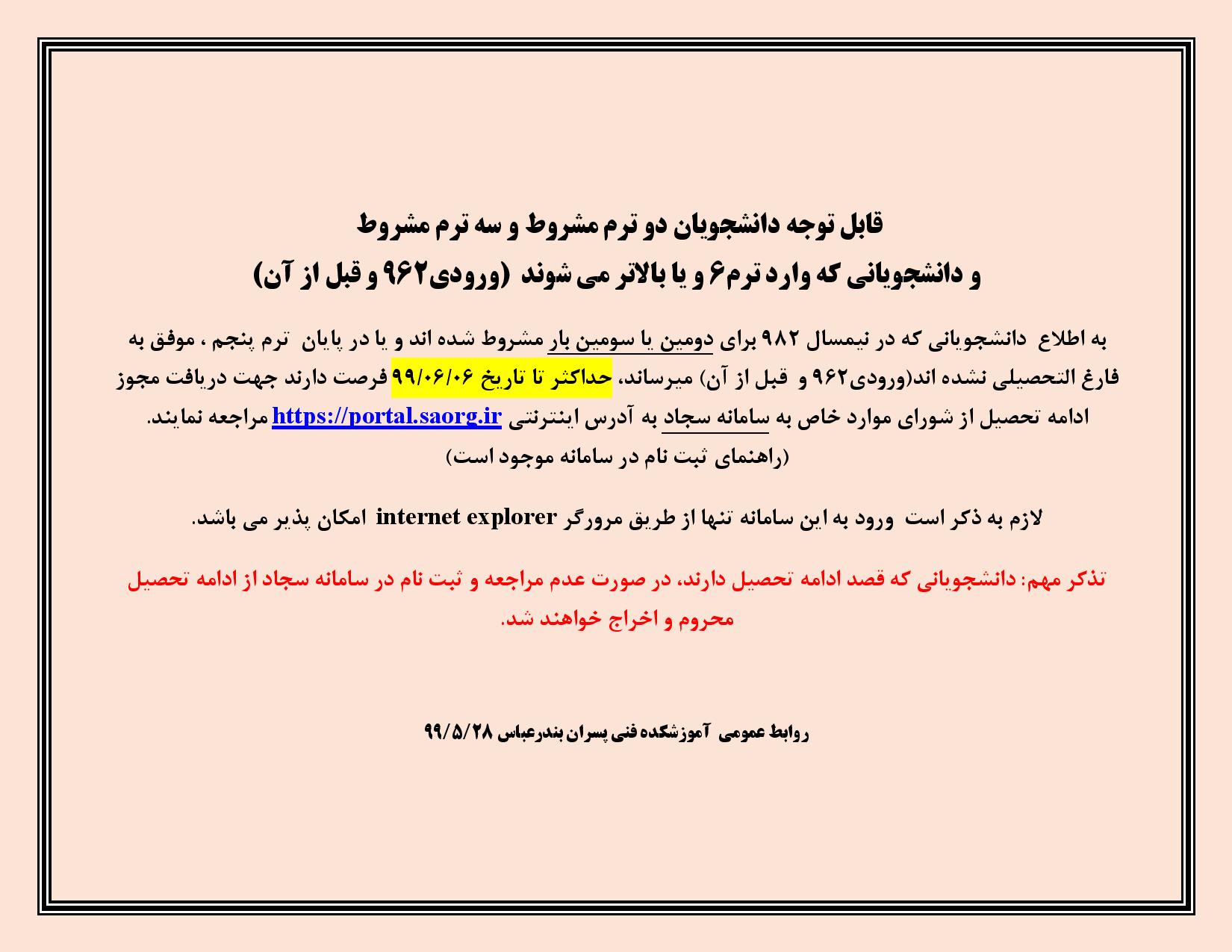 قابل توجه دانشجویان دو ترم مشروط و سه ترم مشروط
و دانشجویانی که وارد ترم۶ و یا بالاتر می شوند (ورودی۹۶۲ و قبل از آن)

به اطلاع دانشجویانی که در نیمسال ۹۸۲ برای دومین یا سومین بار مشروط شده اند و یا در پایان ترم پنجم ، موفق به فارغ التحصیلی نشده اند(ورودی۹۶۲ و قبل از آن) میرساند، حداکثر تا تاریخ ۹۹/۰۶/۰۶ فرصت دارند جهت دریافت مجوز ادامه تحصیل از شورای موارد خاص به سامانه سجاد به آدرس اینترنتی https://portal.saorg.ir مراجعه نمایند.
(راهنمای ثبت نام در سامانه موجود است)

لازم به ذکر است ورود به این سامانه تنها از طریق مرورگر internet explorer امکان پذیر می باشد.

تذکر مهم: دانشجویانی که قصد ادامه تحصیل دارند، در صورت عدم مراجعه و ثبت نام در سامانه سجاد از ادامه تحصیل محروم و اخراج خواهند شد.

روابط عمومی آموزشکده فنی پسران بندرعباس ۹۹/۵/۲۸